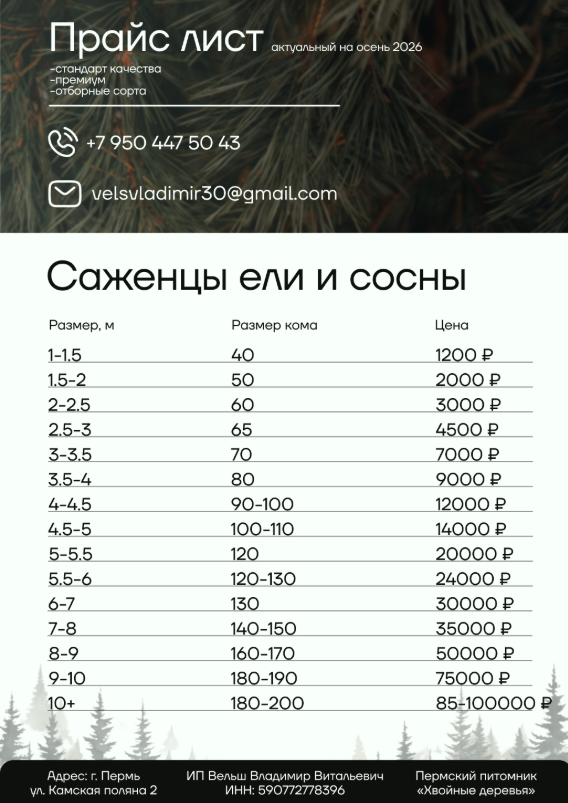 Прайс лист актуальный на осень 2026

-стандарт качества
-премиум
-отборные сорта

+7 950 447 50 43

velsvladimir30@gmail.com

Саженцы ели и сосны

| Размер, м | Размер кома | Цена |
|---|---|---|
| 1-1.5 | 40 | 1200 ₽ |
| 1.5-2 | 50 | 2000 ₽ |
| 2-2.5 | 60 | 3000 ₽ |
| 2.5-3 | 65 | 4500 ₽ |
| 3-3.5 | 70 | 7000 ₽ |
| 3.5-4 | 80 | 9000 ₽ |
| 4-4.5 | 90-100 | 12000 ₽ |
| 4.5-5 | 100-110 | 14000 ₽ |
| 5-5.5 | 120 | 20000 ₽ |
| 5.5-6 | 120-130 | 24000 ₽ |
| 6-7 | 130 | 30000 ₽ |
| 7-8 | 140-150 | 35000 ₽ |
| 8-9 | 160-170 | 50000 ₽ |
| 9-10 | 180-190 | 75000 ₽ |
| 10+ | 180-200 | 85-100000 ₽ |

Адрес: г. Пермь
ул. Камская поляна 2

ИП Вельш Владимир Витальевич
ИНН: 590772778396

Пермский питомник
«Хвойные деревья»